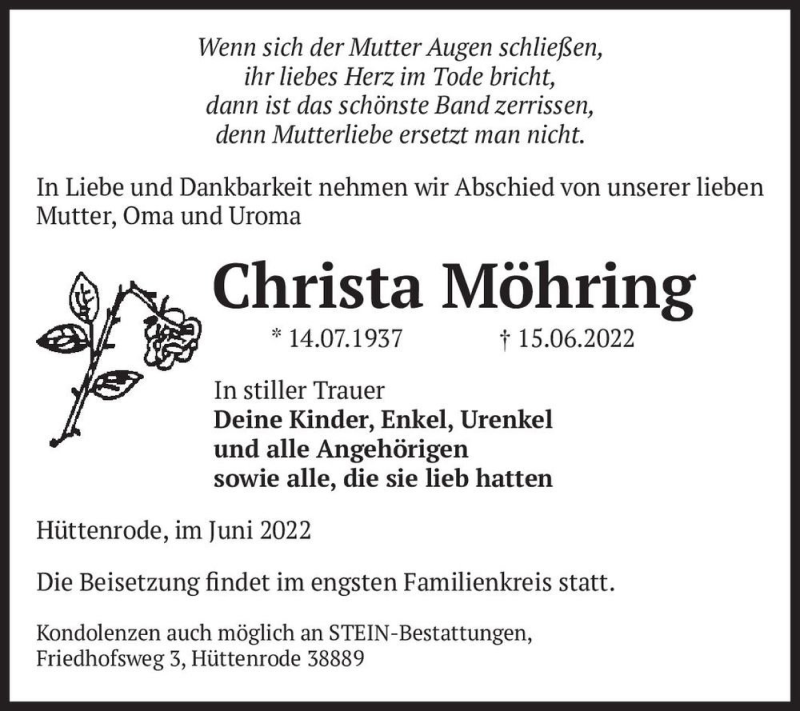 Wenn sich der Mutter Augen schließen,
ihr liebes Herz im Tode bricht,
dann ist das schönste Band zerrissen,
denn Mutterliebe ersetzt man nicht.

In Liebe und Dankbarkeit nehmen wir Abschied von unserer lieben Mutter, Oma und Uroma

Christa Möhring

* 14.07.1937 † 15.06.2022

In stiller Trauer
Deine Kinder, Enkel, Urenkel
und alle Angehörigen
sowie alle, die sie lieb hatten

Hüttenrode, im Juni 2022

Die Beisetzung findet im engsten Familienkreis statt.

Kondolenzen auch möglich an STEIN-Bestattungen,
Friedhofsweg 3, Hüttenrode 38889